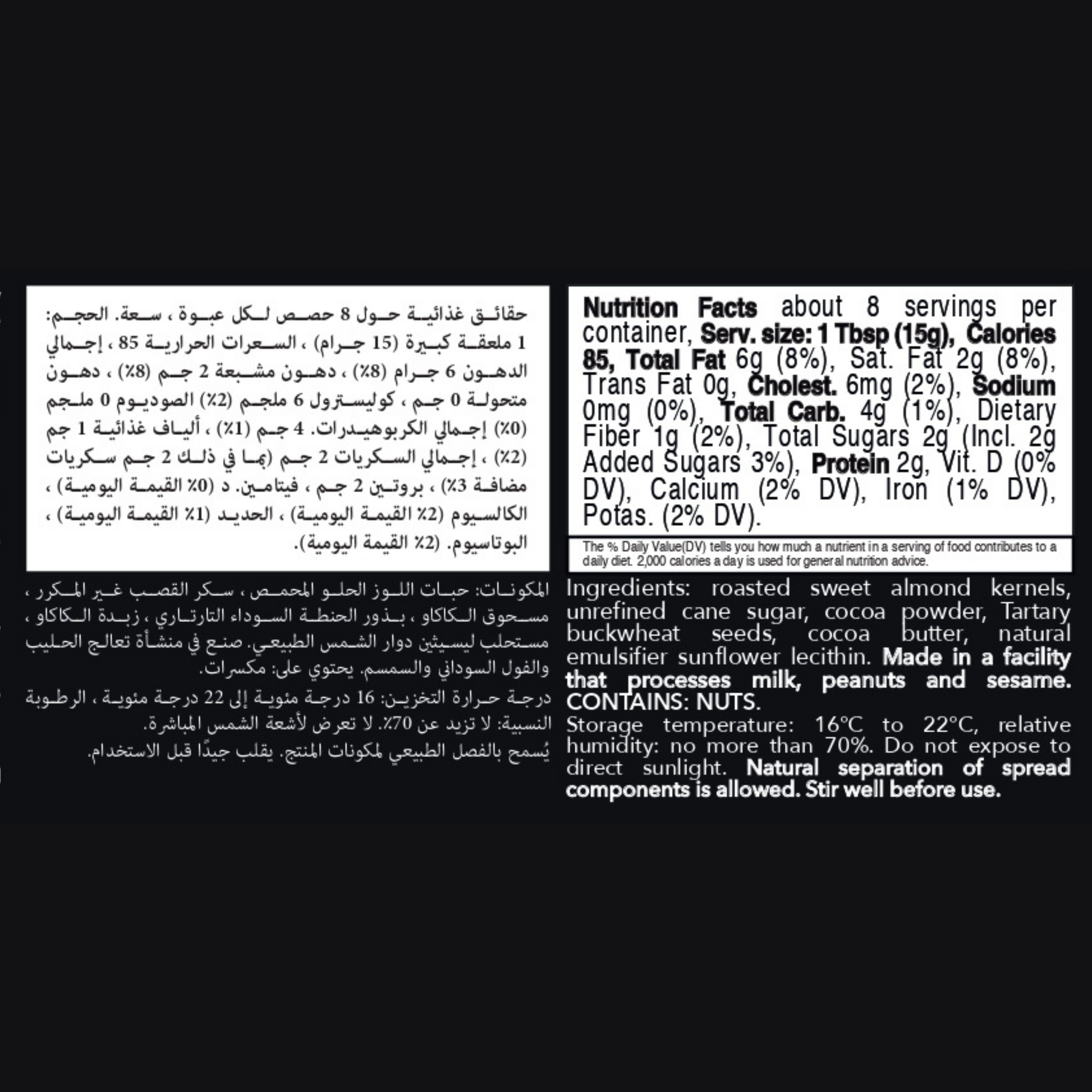 حقائق غذائية حول 8 حصص لكل عبوة ، سعة. الحجم: 1 ملعقة كبيرة (15 جرام) ، السعرات الحرارية 85 ، إجمالي الدهون 6 جرام (8٪) ، دهون مشبعة 2 جم (8٪) ، دهون متحولة 0 جم ، كوليسترول 6 ملجم (2٪) الصوديوم 0 ملجم (0٪) إجمالي الكربوهيدرات. 4 جم (1٪) ، ألياف غذائية 1 جم (2٪) ، إجمالي السكريات 2 جم (بما في ذلك 2 جم سكريات مضافة 3٪) ، بروتين 2 جم ، فيتامين. د (0٪ القيمة اليومية) ، الكالسيوم (2٪ القيمة اليومية) ، الحديد (1٪ القيمة اليومية) ، البوتاسيوم. (2٪ القيمة اليومية).

المكونات: حبات اللوز الحلو المحمص ، سكر القصب غير المكرر ، مسحوق الكاكاو ، بذور الحنطة السوداء التارتاري ، زبدة الكاكاو ، مستحلب ليسيثين دوار الشمس الطبيعي. صنع في منشأة تعالج الحليب والفول السوداني والسمسم. يحتوي على: مكسرات.

درجة حرارة التخزين: 16 درجة مئوية إلى 22 درجة مئوية ، الرطوبة النسبية: لا تزيد عن 70٪. لا تعرض لأشعة الشمس المباشرة.

يُسمح بالفصل الطبيعي لمكونات المنتج. يقلب جيدًا قبل الاستخدام.

Nutrition Facts about 8 servings per container, Serv. size: 1 Tbsp (15g), Calories 85, Total Fat 6g (8%), Sat. Fat 2g (8%), Trans Fat 0g, Cholest. 6mg (2%), Sodium 0mg (0%), Total Carb. 4g (1%), Dietary Fiber 1g (2%), Total Sugars 2g (Incl. 2g Added Sugars 3%), Protein 2g, Vit. D (0% DV), Calcium (2% DV), Iron (1% DV), Potas. (2% DV).

The % Daily Value(DV) tells you how much a nutrient in a serving of food contributes to a daily diet. 2,000 calories a day is used for general nutrition advice.

Ingredients: roasted sweet almond kernels, unrefined cane sugar, cocoa powder, Tartary buckwheat seeds, cocoa butter, natural emulsifier sunflower lecithin. Made in a facility that processes milk, peanuts and sesame. CONTAINS: NUTS.

Storage temperature: 16°C to 22°C, relative humidity: no more than 70%. Do not expose to direct sunlight. Natural separation of spread components is allowed. Stir well before use.